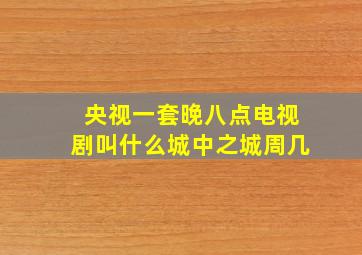 央视一套晚八点电视剧叫什么城中之城周几